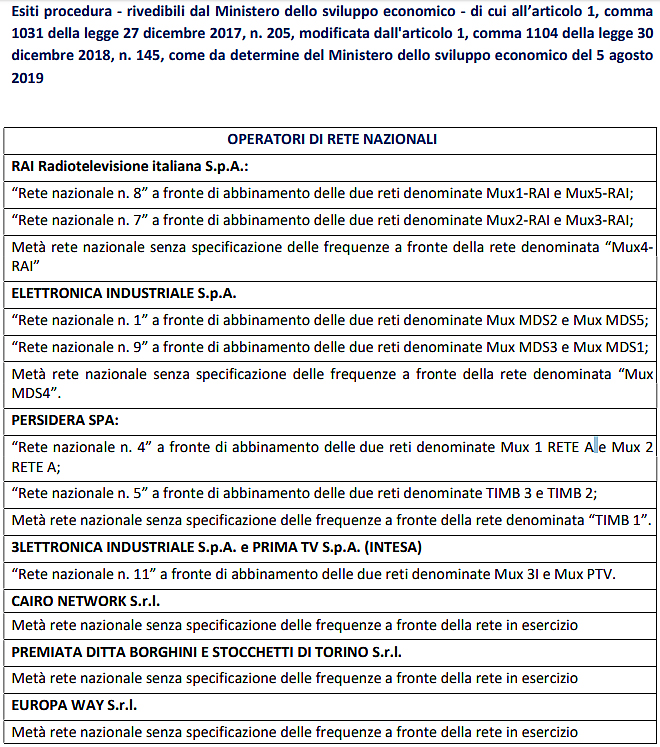 Esiti procedura - rivedibili dal Ministero dello sviluppo economico - di cui all'articolo 1, comma 1031 della legge 27 dicembre 2017, n. 205, modificata dall'articolo 1, comma 1104 della legge 30 dicembre 2018, n. 145, come da determine del Ministero dello sviluppo economico del 5 agosto 2019

| OPERATORI DI RETE NAZIONALI |
|---|
| RAI Radiotelevisione italiana S.p.A.: |
| "Rete nazionale n. 8" a fronte di abbinamento delle due reti denominate Mux1-RAI e Mux5-RAI; |
| "Rete nazionale n. 7" a fronte di abbinamento delle due reti denominate Mux2-RAI e Mux3-RAI; |
| Metà rete nazionale senza specificazione delle frequenze a fronte della rete denominata "Mux4-RAI" |
| ELETTRONICA INDUSTRIALE S.p.A. |
| "Rete nazionale n. 1" a fronte di abbinamento delle due reti denominate Mux MDS2 e Mux MDS5; |
| "Rete nazionale n. 9" a fronte di abbinamento delle due reti denominate Mux MDS3 e Mux MDS1; |
| Metà rete nazionale senza specificazione delle frequenze a fronte della rete denominata "Mux MDS4". |
| PERSIDERA SPA: |
| "Rete nazionale n. 4" a fronte di abbinamento delle due reti denominate Mux 1 RETE A e Mux 2 RETE A; |
| "Rete nazionale n. 5" a fronte di abbinamento delle due reti denominate TIMB 3 e TIMB 2; |
| Metà rete nazionale senza specificazione delle frequenze a fronte della rete denominata "TIMB 1". |
| 3LETTRONICA INDUSTRIALE S.p.A. e PRIMA TV S.p.A. (INTESA) |
| "Rete nazionale n. 11" a fronte di abbinamento delle due reti denominate Mux 3I e Mux PTV. |
| CAIRO NETWORK S.r.l. |
| Metà rete nazionale senza specificazione delle frequenze a fronte della rete in esercizio |
| PREMIATA DITTA BORGHINI E STOCCHETTI DI TORINO S.r.l. |
| Metà rete nazionale senza specificazione delle frequenze a fronte della rete in esercizio |
| EUROPA WAY S.r.l. |
| Metà rete nazionale senza specificazione delle frequenze a fronte della rete in esercizio |